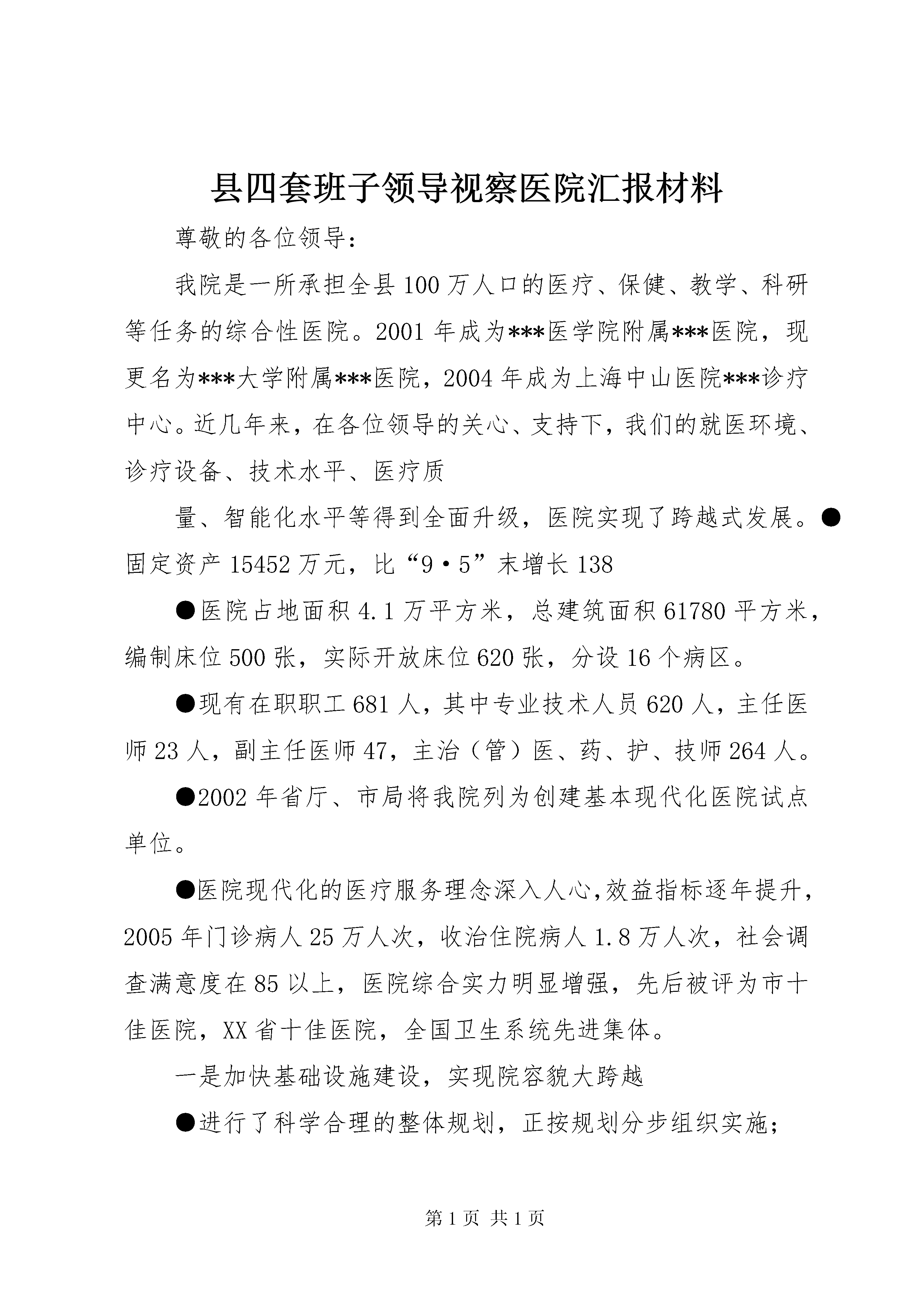 县四套班子领导视察医院汇报材料

尊敬的各位领导：

我院是一所承担全县100万人口的医疗、保健、教学、科研等任务的综合性医院。2001年成为***医学院附属***医院，现更名为***大学附属***医院，2004年成为上海中山医院***诊疗中心。近几年来，在各位领导的关心、支持下，我们的就医环境、诊疗设备、技术水平、医疗质

量、智能化水平等得到全面升级，医院实现了跨越式发展。●固定资产15452万元，比“9·5”末增长138

●医院占地面积4.1万平方米，总建筑面积61780平方米，编制床位500张，实际开放床位620张，分设16个病区。

●现有在职职工681人，其中专业技术人员620人，主任医师23人，副主任医师47，主治（管）医、药、护、技师264人。

●2002年省厅、市局将我院列为创建基本现代化医院试点单位。

●医院现代化的医疗服务理念深入人心,效益指标逐年提升，2005年门诊病人25万人次，收治住院病人1.8万人次，社会调查满意度在85以上，医院综合实力明显增强，先后被评为市十佳医院，XX省十佳医院，全国卫生系统先进集体。

一是加快基础设施建设，实现院容貌大跨越

●进行了科学合理的整体规划，正按规划分步组织实施；

第1页 共1页